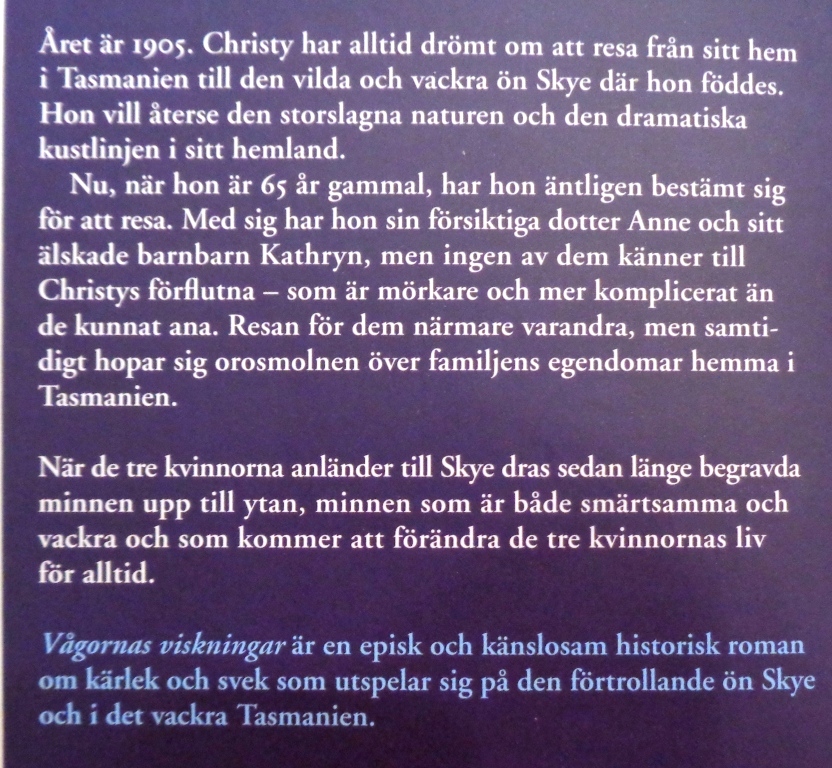 Året är 1905. Christy har alltid drömt om att resa från sitt hem i Tasmanien till den vilda och vackra ön Skye där hon föddes. Hon vill återse den storslagna naturen och den dramatiska kustlinjen i sitt hemland.

Nu, när hon är 65 år gammal, har hon äntligen bestämt sig för att resa. Med sig har hon sin försiktiga dotter Anne och sitt älskade barnbarn Kathryn, men ingen av dem känner till Christys förflutna – som är mörkare och mer komplicerat än de kunnat ana. Resan för dem närmare varandra, men samtidigt hopar sig orosmolnen över familjens egendomar hemma i Tasmanien.

När de tre kvinnorna anländer till Skye dras sedan länge begravda minnen upp till ytan, minnen som är både smärtsamma och vackra och som kommer att förändra de tre kvinnornas liv för alltid.

Vågornas viskningar är en episk och känslosam historisk roman om kärlek och svek som utspelar sig på den förtrollande ön Skye och i det vackra Tasmanien.